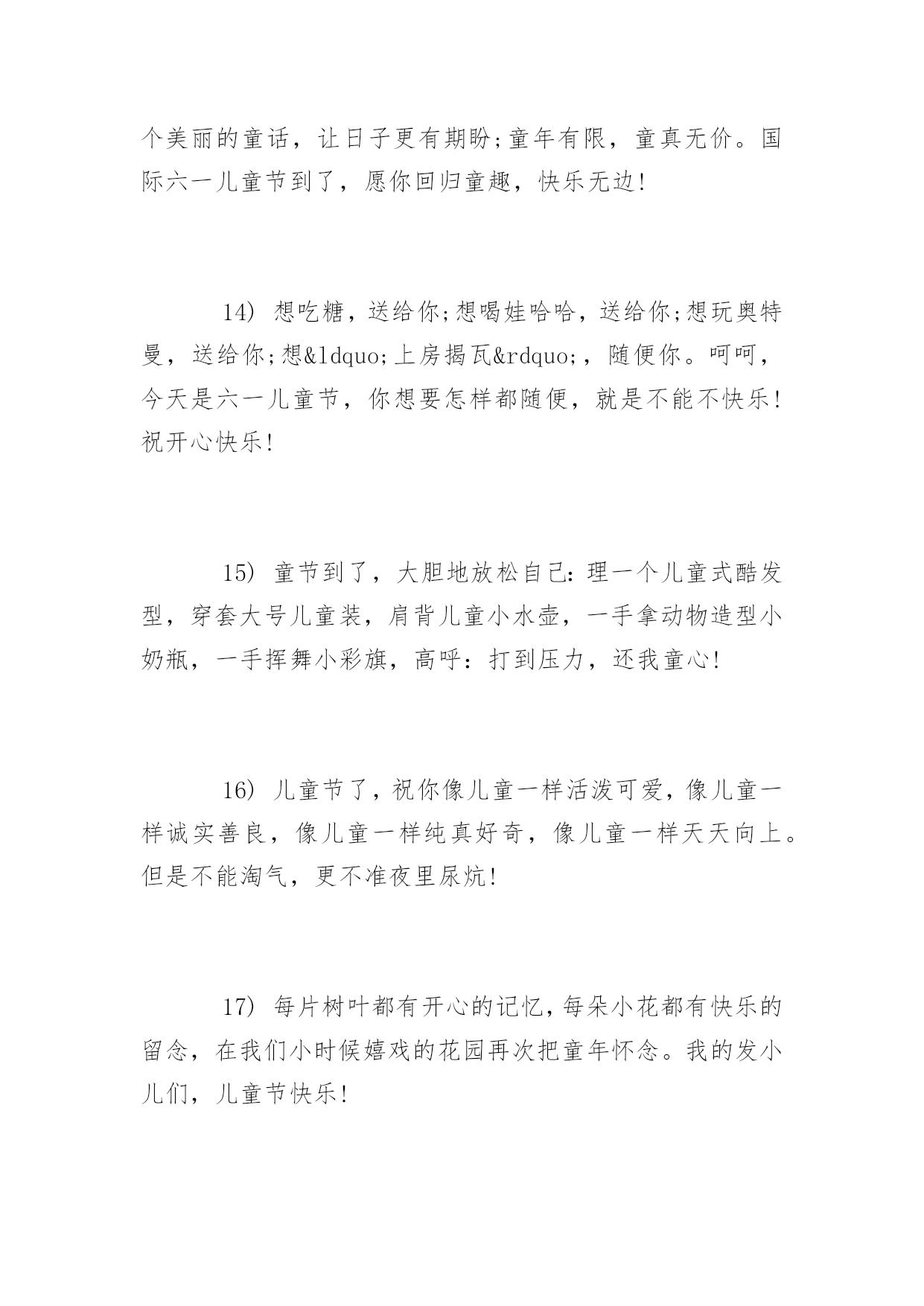 个美丽的童话，让日子更有期盼;童年有限，童真无价。国际六一儿童节到了，愿你回归童趣，快乐无边!

14) 想吃糖，送给你;想喝娃哈哈，送给你;想玩奥特曼，送给你;想&ldquo;上房揭瓦&rdquo;，随便你。呵呵，今天是六一儿童节，你想要怎样都随便，就是不能不快乐!祝开心快乐!

15) 童节到了，大胆地放松自己：理一个儿童式酷发型，穿套大号儿童装，肩背儿童小水壶，一手拿动物造型小奶瓶，一手挥舞小彩旗，高呼：打到压力，还我童心!

16) 儿童节了，祝你像儿童一样活泼可爱，像儿童一样诚实善良，像儿童一样纯真好奇，像儿童一样天天向上。但是不能淘气，更不准夜里尿炕!

17) 每片树叶都有开心的记忆，每朵小花都有快乐的留念，在我们小时候嬉戏的花园再次把童年怀念。我的发小儿们，儿童节快乐!